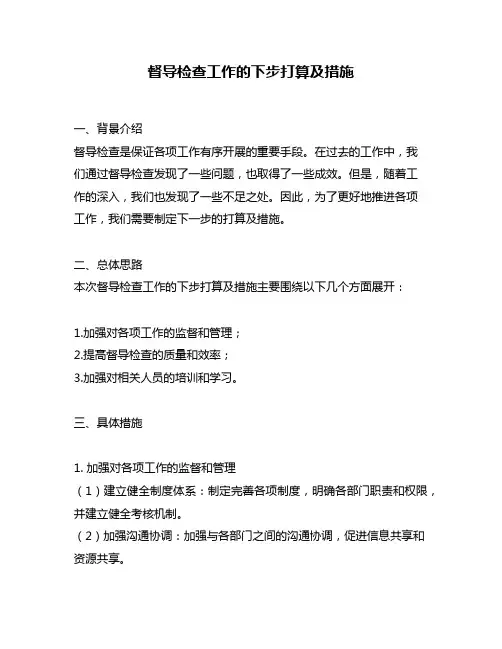 督导检查工作的下步打算及措施

一、背景介绍
督导检查是保证各项工作有序开展的重要手段。在过去的工作中，我们通过督导检查发现了一些问题，也取得了一些成效。但是，随着工作的深入，我们也发现了一些不足之处。因此，为了更好地推进各项工作，我们需要制定下一步的打算及措施。

二、总体思路
本次督导检查工作的下步打算及措施主要围绕以下几个方面展开：

1.加强对各项工作的监督和管理；
2.提高督导检查的质量和效率；
3.加强对相关人员的培训和学习。

三、具体措施

1. 加强对各项工作的监督和管理
（1）建立健全制度体系：制定完善各项制度，明确各部门职责和权限，并建立健全考核机制。
（2）加强沟通协调：加强与各部门之间的沟通协调，促进信息共享和资源共享。